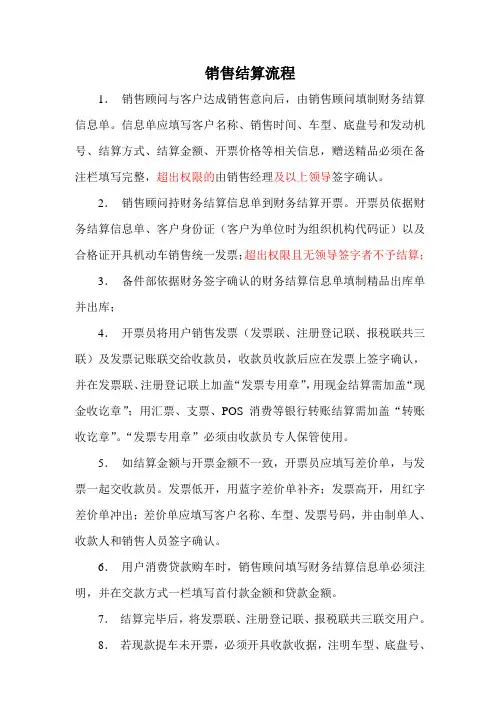 销售结算流程

1. 销售顾问与客户达成销售意向后，由销售顾问填制财务结算信息单。信息单应填写客户名称、销售时间、车型、底盘号和发动机号、结算方式、结算金额、开票价格等相关信息，赠送精品必须在备注栏填写完整，超出权限的由销售经理及以上领导签字确认。

2. 销售顾问持财务结算信息单到财务结算开票。开票员依据财务结算信息单、客户身份证（客户为单位时为组织机构代码证）以及合格证开具机动车销售统一发票；超出权限且无领导签字者不予结算；

3. 备件部依据财务签字确认的财务结算信息单填制精品出库单并出库；

4. 开票员将用户销售发票（发票联、注册登记联、报税联共三联）及发票记账联交给收款员，收款员收款后应在发票上签字确认，并在发票联、注册登记联上加盖“发票专用章”，用现金结算需加盖“现金收讫章”；用汇票、支票、POS 消费等银行转账结算需加盖“转账收讫章”。“发票专用章”必须由收款员专人保管使用。

5. 如结算金额与开票金额不一致，开票员应填写差价单，与发票一起交收款员。发票低开，用蓝字差价单补齐；发票高开，用红字差价单冲出；差价单应填写客户名称、车型、发票号码，并由制单人、收款人和销售人员签字确认。

6. 用户消费贷款购车时，销售顾问填写财务结算信息单必须注明，并在交款方式一栏填写首付款金额和贷款金额。

7. 结算完毕后，将发票联、注册登记联、报税联共三联交用户。

8. 若现款提车未开票，必须开具收款收据，注明车型、底盘号、